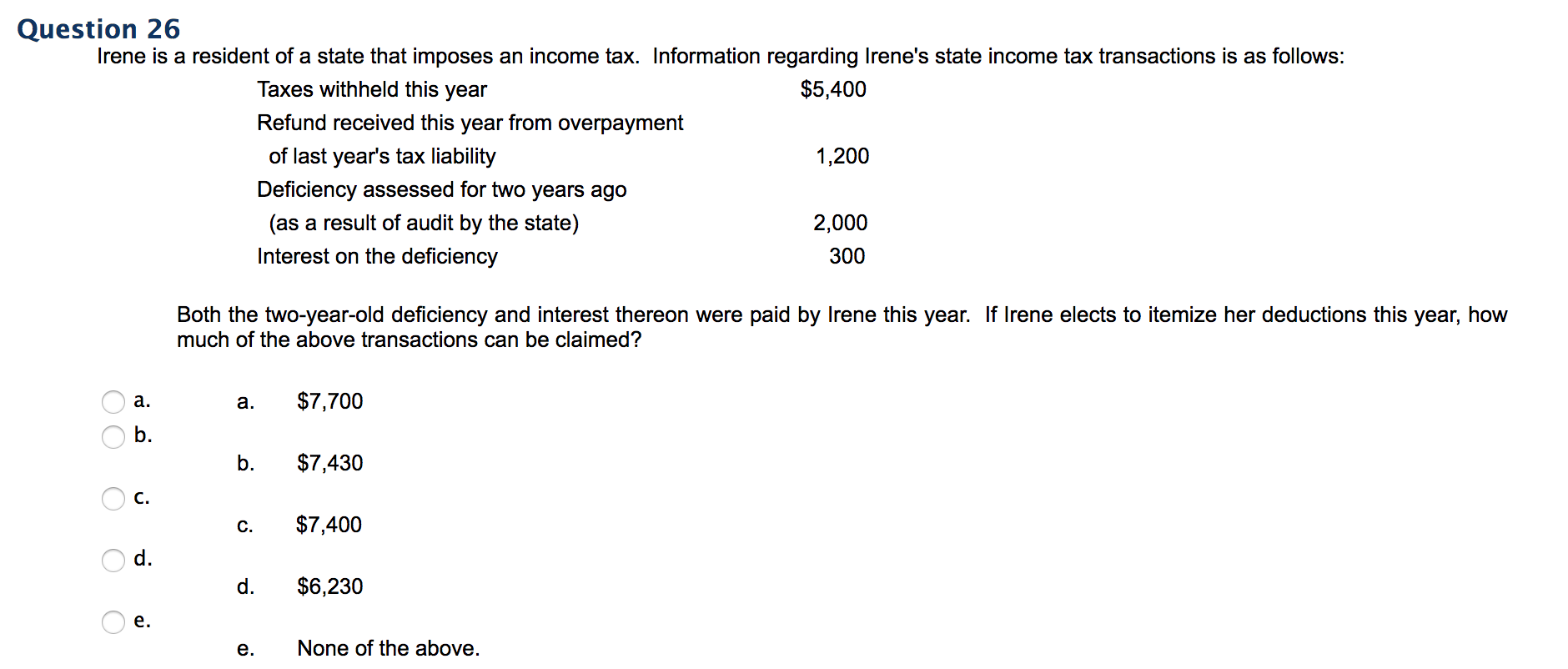 Question 26

Irene is a resident of a state that imposes an income tax. Information regarding Irene's state income tax transactions is as follows:

| | |
|---|---|
| Taxes withheld this year | \$5,400 |
| Refund received this year from overpayment of last year's tax liability | 1,200 |
| Deficiency assessed for two years ago (as a result of audit by the state) | 2,000 |
| Interest on the deficiency | 300 |

Both the two-year-old deficiency and interest thereon were paid by Irene this year. If Irene elects to itemize her deductions this year, how much of the above transactions can be claimed?

a.
a. \$7,700

b.
b. \$7,430

c.
c. \$7,400

d.
d. \$6,230

e.
e. None of the above.